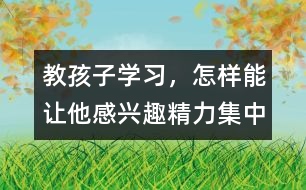 教孩子学习，怎样能让他感兴趣精力集中